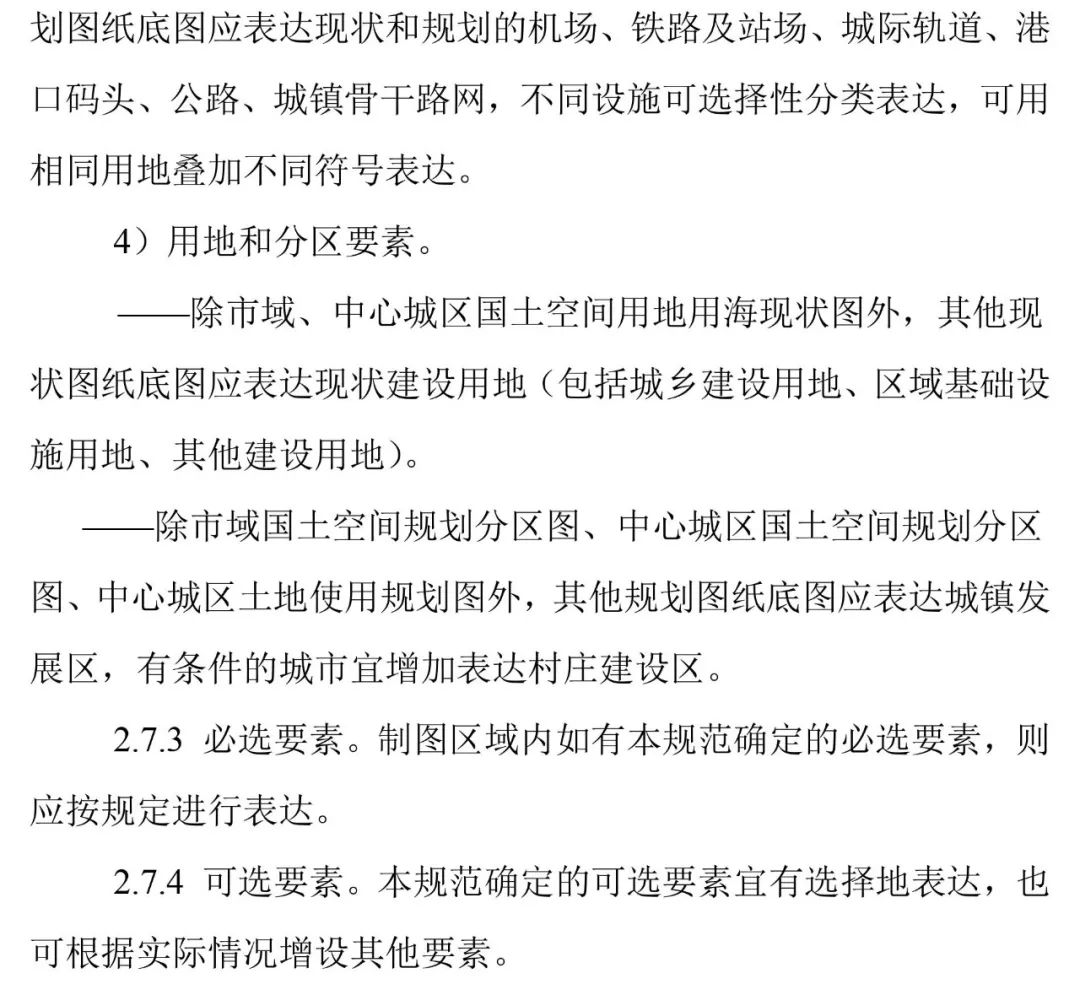 划图纸底图应表达现状和规划的机场、铁路及站场、城际轨道、港口码头、公路、城镇骨干路网，不同设施可选择性分类表达，可用相同用地叠加不同符号表达。

4）用地和分区要素。

——除市域、中心城区国土空间用地用海现状图外，其他现状图纸底图应表达现状建设用地（包括城乡建设用地、区域基础设施用地、其他建设用地）。

——除市域国土空间规划分区图、中心城区国土空间规划分区图、中心城区土地使用规划图外，其他规划图纸底图应表达城镇发展区，有条件的城市宜增加表达村庄建设区。

2.7.3 必选要素。制图区域内如有本规范确定的必选要素，则应按规定进行表达。

2.7.4 可选要素。本规范确定的可选要素宜有选择地表达，也可根据实际情况增设其他要素。